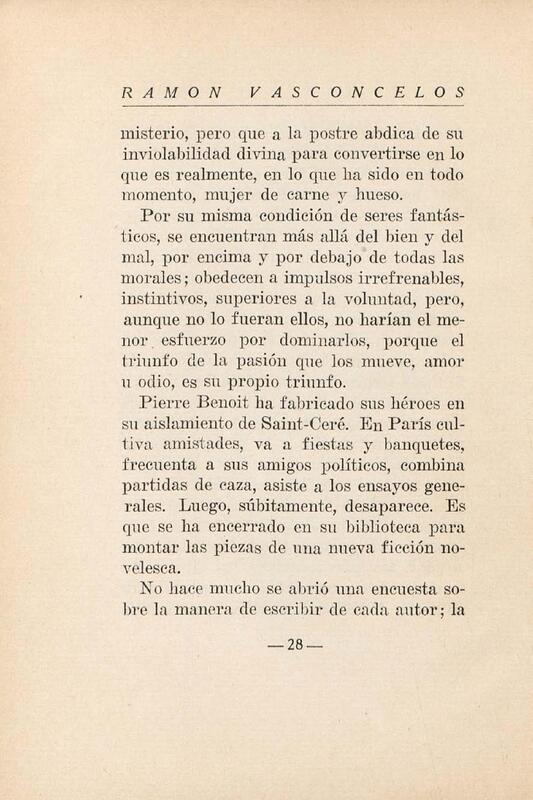 RAMON VASCONCELOS

misterio, pero que a la postre abdica de su inviolabilidad divina para convertirse en lo que es realmente, en lo que ha sido en todo momento, mujer de carne y hueso.

Por su misma condición de seres fantásticos, se encuentran más allá del bien y del mal, por encima y por debajo de todas las morales; obedecen a impulsos irrefrenables, instintivos, superiores a la voluntad, pero, aunque no lo fueran ellos, no harían el menor esfuerzo por dominarlos, porque el triunfo de la pasión que los mueve, amor u odio, es su propio triunfo.

Pierre Benoit ha fabricado sus héroes en su aislamiento de Saint-Ceré. En París cultiva amistades, va a fiestas y banquetes, frecuenta a sus amigos políticos, combina partidas de caza, asiste a los ensayos generales. Luego, súbitamente, desaparece. Es que se ha encerrado en su biblioteca para montar las piezas de una nueva ficción novelesca.

No hace mucho se abrió una encuesta sobre la manera de escribir de cada autor; la

— 28 —